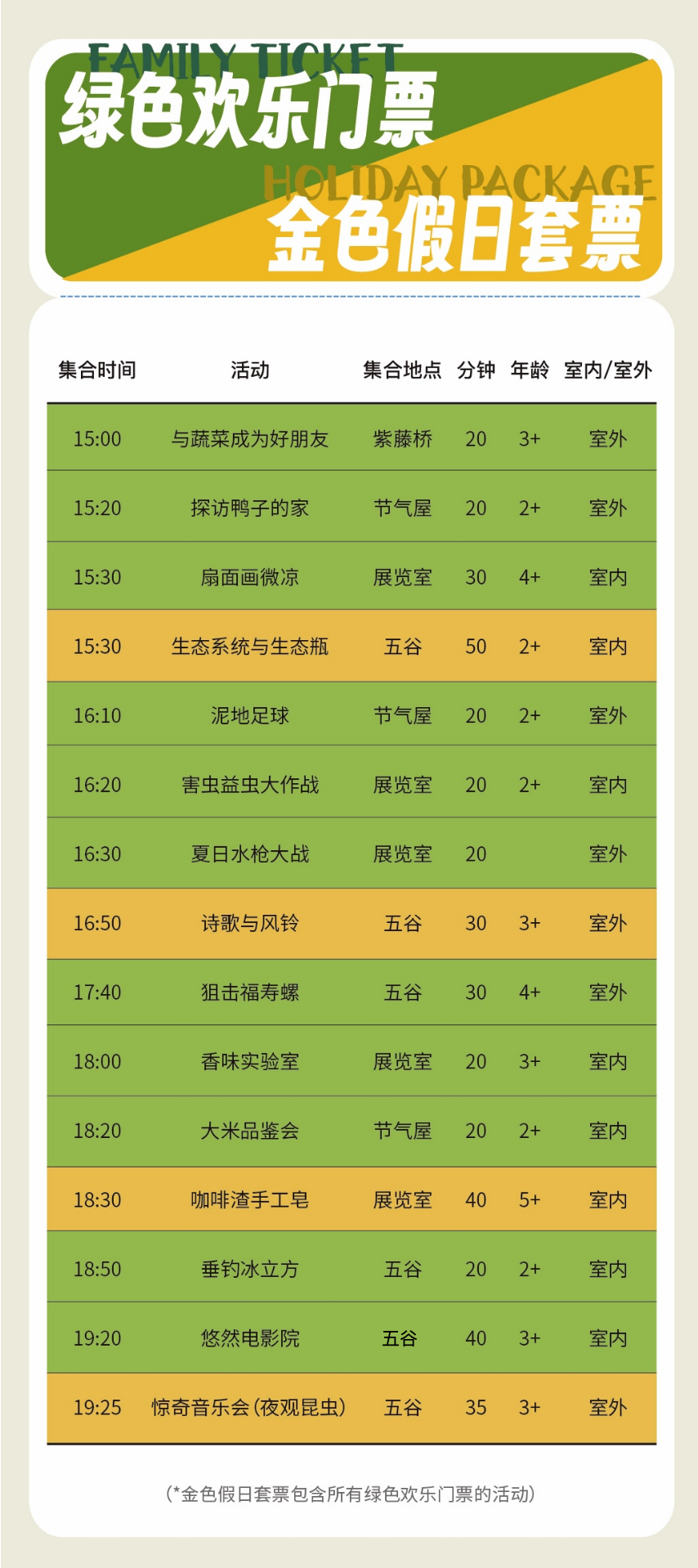 FAMILY TICKET
绿色欢乐门票

HOLIDAY PACKAGE
金色假日套票

| 集合时间 | 活动 | 集合地点 | 分钟 | 年龄 | 室内/室外 |
|---|---|---|---|---|---|
| 15:00 | 与蔬菜成为好朋友 | 紫藤桥 | 20 | 3+ | 室外 |
| 15:20 | 探访鸭子的家 | 节气屋 | 20 | 2+ | 室外 |
| 15:30 | 扇面画微凉 | 展览室 | 30 | 4+ | 室内 |
| 15:30 | 生态系统与生态瓶 | 五谷 | 50 | 2+ | 室内 |
| 16:10 | 泥地足球 | 节气屋 | 20 | 2+ | 室外 |
| 16:20 | 害虫益虫大作战 | 展览室 | 20 | 2+ | 室内 |
| 16:30 | 夏日水枪大战 | 展览室 | 20 |  | 室外 |
| 16:50 | 诗歌与风铃 | 五谷 | 30 | 3+ | 室外 |
| 17:40 | 狙击福寿螺 | 五谷 | 30 | 4+ | 室外 |
| 18:00 | 香味实验室 | 展览室 | 20 | 3+ | 室内 |
| 18:20 | 大米品鉴会 | 节气屋 | 20 | 2+ | 室内 |
| 18:30 | 咖啡渣手工皂 | 展览室 | 40 | 5+ | 室内 |
| 18:50 | 垂钓冰立方 | 五谷 | 20 | 2+ | 室内 |
| 19:20 | 悠然电影院 | 五谷 | 40 | 3+ | 室内 |
| 19:25 | 惊奇音乐会(夜观昆虫) | 五谷 | 35 | 3+ | 室外 |

(*金色假日套票包含所有绿色欢乐门票的活动)